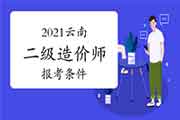 2021云南
二级造价师
报考条件